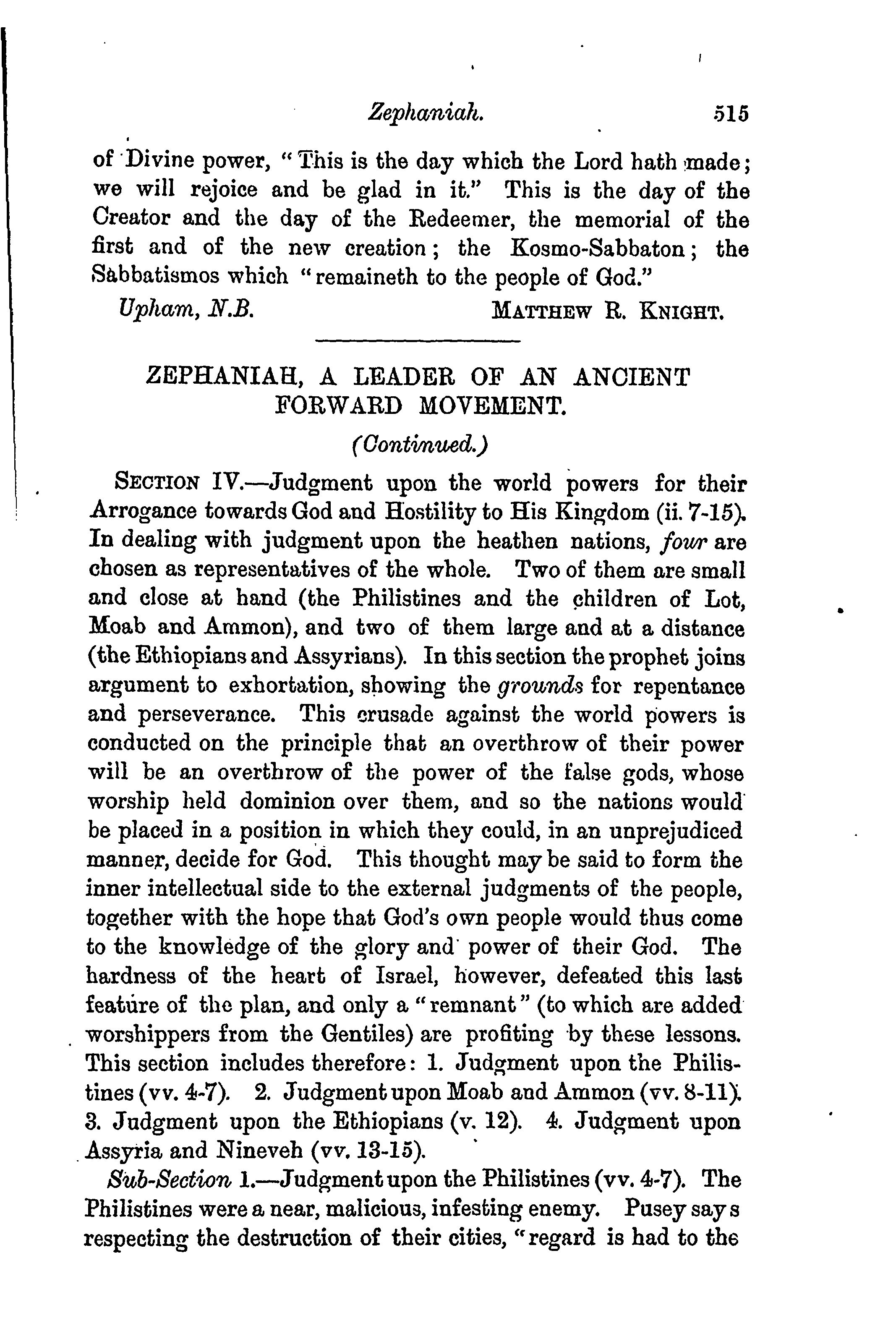 Zephaniah. 515

of Divine power, "This is the day which the Lord hath made; we will rejoice and be glad in it." This is the day of the Creator and the day of the Redeemer, the memorial of the first and of the new creation; the Kosmo-Sabbaton; the Sabbatismos which "remaineth to the people of God."

Upham, N.B. MATTHEW R. KNIGHT.

ZEPHANIAH, A LEADER OF AN ANCIENT FORWARD MOVEMENT.

(Continued.)

SECTION IV.—Judgment upon the world powers for their Arrogance towards God and Hostility to His Kingdom (ii. 7-15). In dealing with judgment upon the heathen nations, four are chosen as representatives of the whole. Two of them are small and close at hand (the Philistines and the children of Lot, Moab and Ammon), and two of them large and at a distance (the Ethiopians and Assyrians). In this section the prophet joins argument to exhortation, showing the grounds for repentance and perseverance. This crusade against the world powers is conducted on the principle that an overthrow of their power will be an overthrow of the power of the false gods, whose worship held dominion over them, and so the nations would be placed in a position in which they could, in an unprejudiced manner, decide for God. This thought may be said to form the inner intellectual side to the external judgments of the people, together with the hope that God's own people would thus come to the knowledge of the glory and power of their God. The hardness of the heart of Israel, however, defeated this last feature of the plan, and only a "remnant" (to which are added worshippers from the Gentiles) are profiting by these lessons. This section includes therefore: 1. Judgment upon the Philistines (vv. 4-7). 2. Judgment upon Moab and Ammon (vv. 8-11). 3. Judgment upon the Ethiopians (v. 12). 4. Judgment upon Assyria and Nineveh (vv. 13-15).

Sub-Section 1.—Judgment upon the Philistines (vv. 4-7). The Philistines were a near, malicious, infesting enemy. Pusey says respecting the destruction of their cities, "regard is had to the